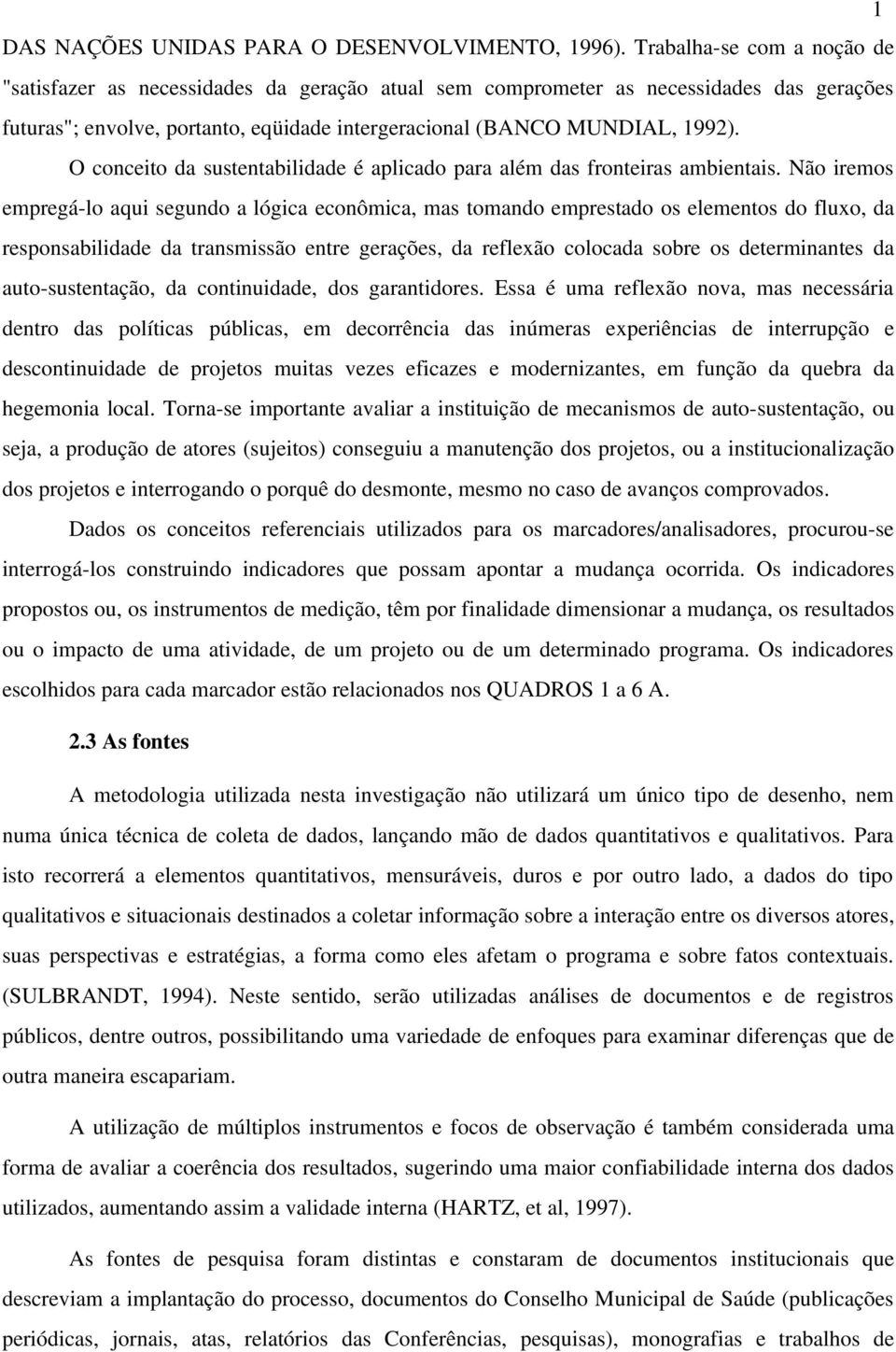 1

DAS NAÇÕES UNIDAS PARA O DESENVOLVIMENTO, 1996). Trabalha-se com a noção de "satisfazer as necessidades da geração atual sem comprometer as necessidades das gerações futuras"; envolve, portanto, eqüidade intergeracional (BANCO MUNDIAL, 1992).

O conceito da sustentabilidade é aplicado para além das fronteiras ambientais. Não iremos empregá-lo aqui segundo a lógica econômica, mas tomando emprestado os elementos do fluxo, da responsabilidade da transmissão entre gerações, da reflexão colocada sobre os determinantes da auto-sustentação, da continuidade, dos garantidores. Essa é uma reflexão nova, mas necessária dentro das políticas públicas, em decorrência das inúmeras experiências de interrupção e descontinuidade de projetos muitas vezes eficazes e modernizantes, em função da quebra da hegemonia local. Torna-se importante avaliar a instituição de mecanismos de auto-sustentação, ou seja, a produção de atores (sujeitos) conseguiu a manutenção dos projetos, ou a institucionalização dos projetos e interrogando o porquê do desmonte, mesmo no caso de avanços comprovados.

Dados os conceitos referenciais utilizados para os marcadores/analisadores, procurou-se interrogá-los construindo indicadores que possam apontar a mudança ocorrida. Os indicadores propostos ou, os instrumentos de medição, têm por finalidade dimensionar a mudança, os resultados ou o impacto de uma atividade, de um projeto ou de um determinado programa. Os indicadores escolhidos para cada marcador estão relacionados nos QUADROS 1 a 6 A.

2.3 As fontes

A metodologia utilizada nesta investigação não utilizará um único tipo de desenho, nem numa única técnica de coleta de dados, lançando mão de dados quantitativos e qualitativos. Para isto recorrerá a elementos quantitativos, mensuráveis, duros e por outro lado, a dados do tipo qualitativos e situacionais destinados a coletar informação sobre a interação entre os diversos atores, suas perspectivas e estratégias, a forma como eles afetam o programa e sobre fatos contextuais. (SULBRANDT, 1994). Neste sentido, serão utilizadas análises de documentos e de registros públicos, dentre outros, possibilitando uma variedade de enfoques para examinar diferenças que de outra maneira escapariam.

A utilização de múltiplos instrumentos e focos de observação é também considerada uma forma de avaliar a coerência dos resultados, sugerindo uma maior confiabilidade interna dos dados utilizados, aumentando assim a validade interna (HARTZ, et al, 1997).

As fontes de pesquisa foram distintas e constaram de documentos institucionais que descreviam a implantação do processo, documentos do Conselho Municipal de Saúde (publicações periódicas, jornais, atas, relatórios das Conferências, pesquisas), monografias e trabalhos de